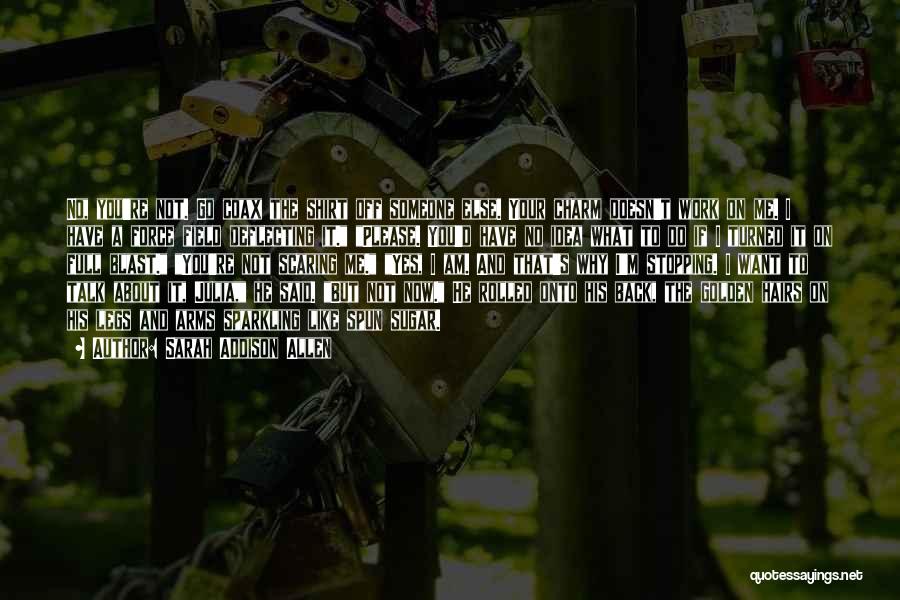 NO, YOU'RE NOT. GO COAX THE SHIRT OFF SOMEONE ELSE. YOUR CHARM DOESN'T WORK ON ME. I HAVE A FORCE FIELD DEFLECTING IT." "PLEASE. YOU'D HAVE NO IDEA WHAT TO DO IF I TURNED IT ON FULL BLAST." "YOU'RE NOT SCARING ME." "YES, I AM. AND THAT'S WHY I'M STOPPING. I WANT TO TALK ABOUT IT, JULIA," HE SAID, "BUT NOT NOW." HE ROLLED ONTO HIS BACK, THE GOLDEN HAIRS ON HIS LEGS AND ARMS SPARKLING LIKE SPUN SUGAR.

AUTHOR: SARAH ADDISON ALLEN

quotessayings.net